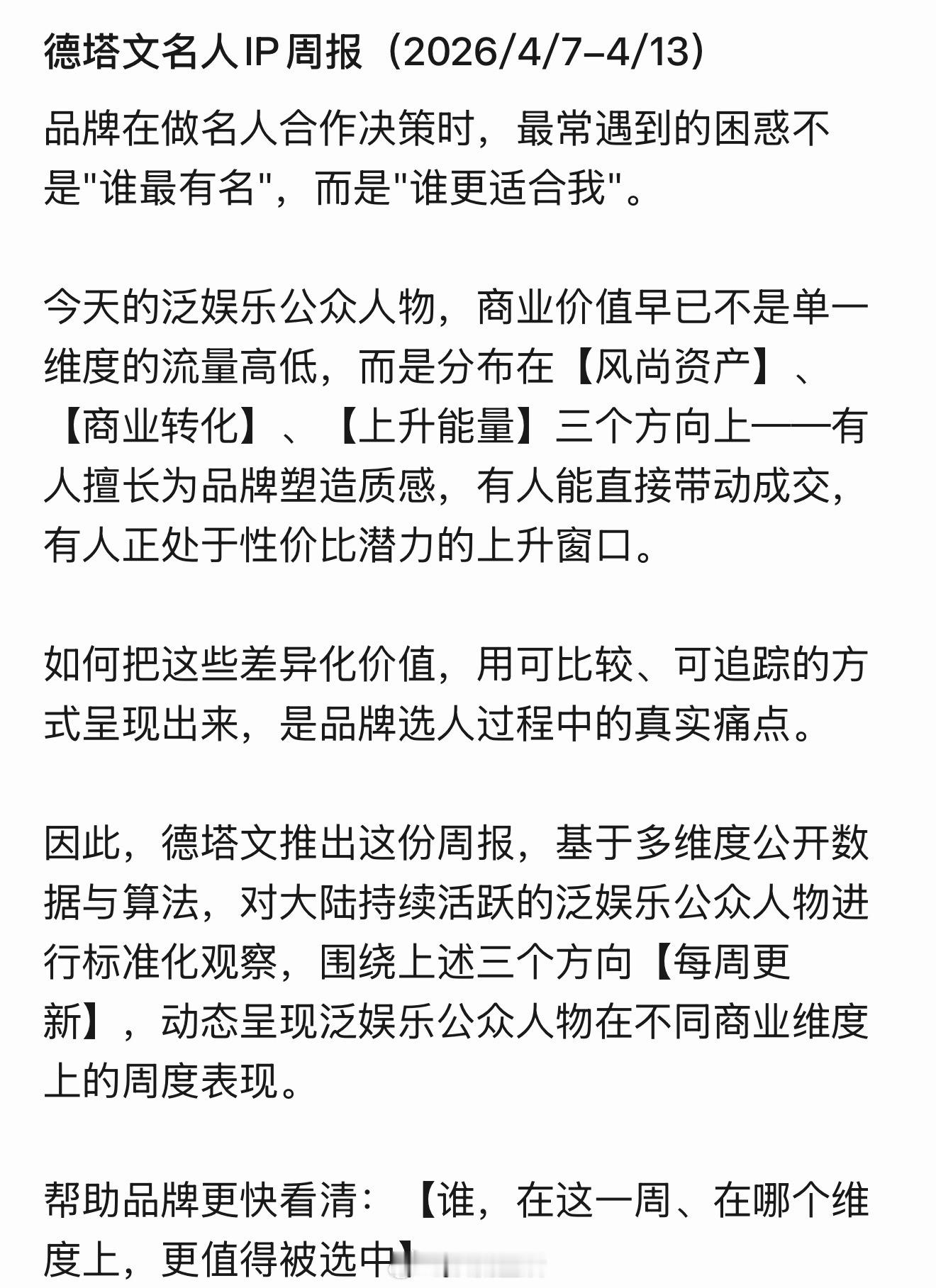 德塔文名人IP周报（2026/4/7–4/13）

品牌在做名人合作决策时，最常遇到的困惑不是"谁最有名"，而是"谁更适合我"。

今天的泛娱乐公众人物，商业价值早已不是单一维度的流量高低，而是分布在【风尚资产】、【商业转化】、【上升能量】三个方向上——有人擅长为品牌塑造质感，有人能直接带动成交，有人正处于性价比潜力的上升窗口。

如何把这些差异化价值，用可比较、可追踪的方式呈现出来，是品牌选人过程中的真实痛点。

因此，德塔文推出这份周报，基于多维度公开数据与算法，对大陆持续活跃的泛娱乐公众人物进行标准化观察，围绕上述三个方向【每周更新】，动态呈现泛娱乐公众人物在不同商业维度上的周度表现。

帮助品牌更快看清：【谁，在这一周、在哪个维度上，更值得被选中】